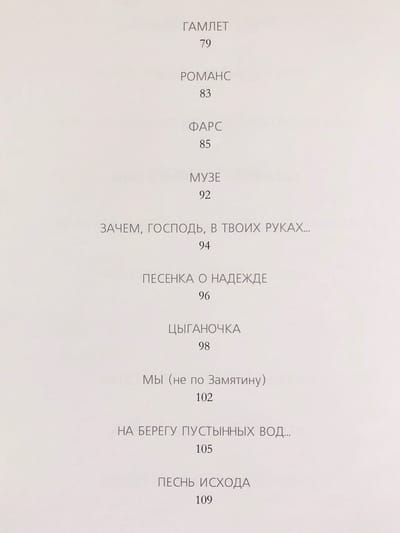 ГАМЛЕТ
79

РОМАНС
83

ФАРС
85

МУЗЕ
92

ЗАЧЕМ, ГОСПОДЬ, В ТВОИХ РУКАХ...
94

ПЕСЕНКА О НАДЕЖДЕ
96

ЦЫГАНОЧКА
98

МЫ (не по Замятину)
102

НА БЕРЕГУ ПУСТЫННЫХ ВОД...
105

ПЕСНЬ ИСХОДА
109